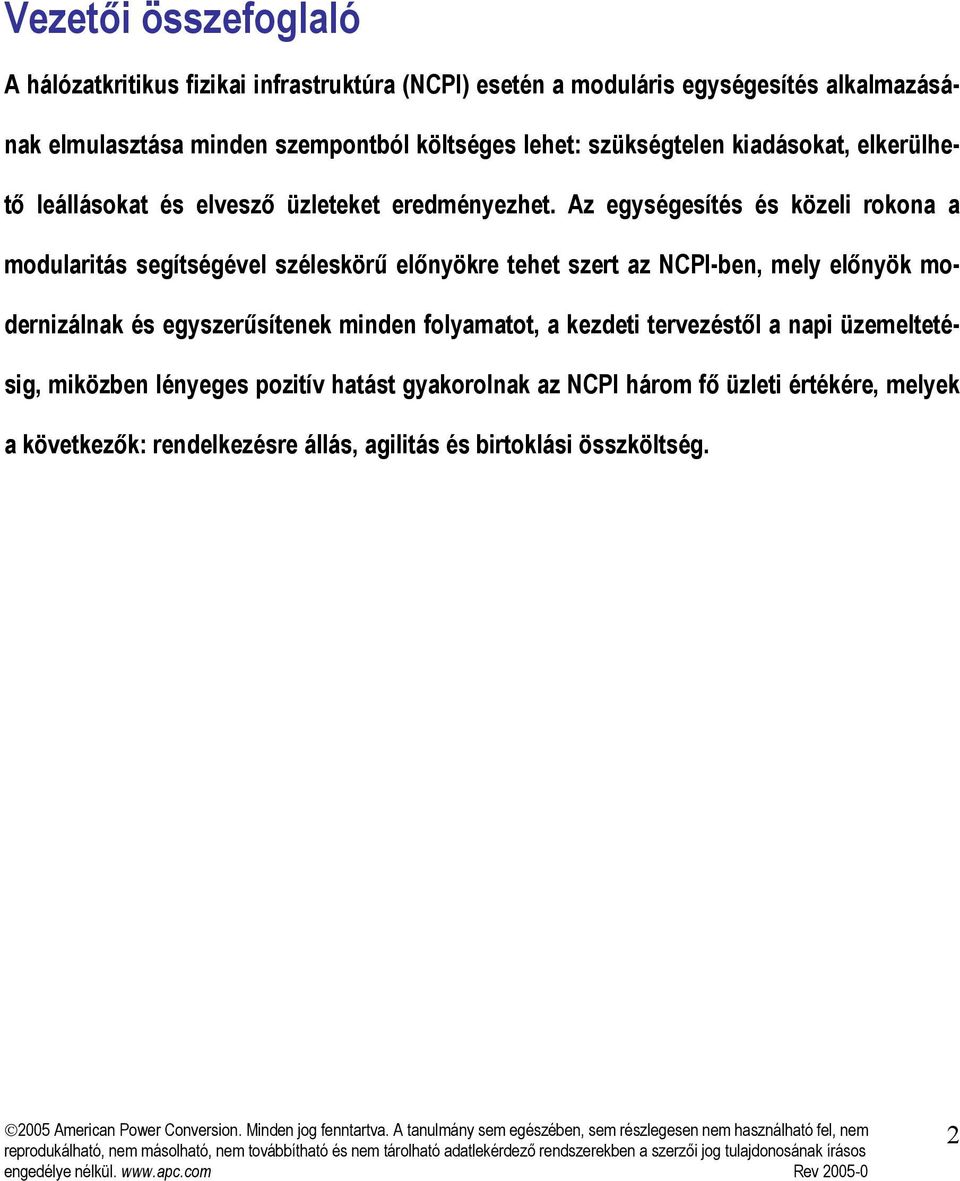 Vezetői összefoglaló

A hálózatkritikus fizikai infrastruktúra (NCPI) esetén a moduláris egységesítés alkalmazásának elmulasztása minden szempontból költséges lehet: szükségtelen kiadásokat, elkerülhető leállásokat és elvesző üzleteket eredményezhet. Az egységesítés és közeli rokona a modularitás segítségével széleskörű előnyökre tehet szert az NCPI-ben, mely előnyök modernizálnak és egyszerűsítenek minden folyamatot, a kezdeti tervezéstől a napi üzemeltetésig, miközben lényeges pozitív hatást gyakorolnak az NCPI három fő üzleti értékére, melyek a következők: rendelkezésre állás, agilitás és birtoklási összköltség.

©2005 American Power Conversion. Minden jog fenntartva. A tanulmány sem egészében, sem részlegesen nem használható fel, nem reprodukálható, nem másolható, nem továbbítható és nem tárolható adatlekérdező rendszerekben a szerzői jog tulajdonosának írásos engedélye nélkül. www.apc.com Rev 2005-0

2